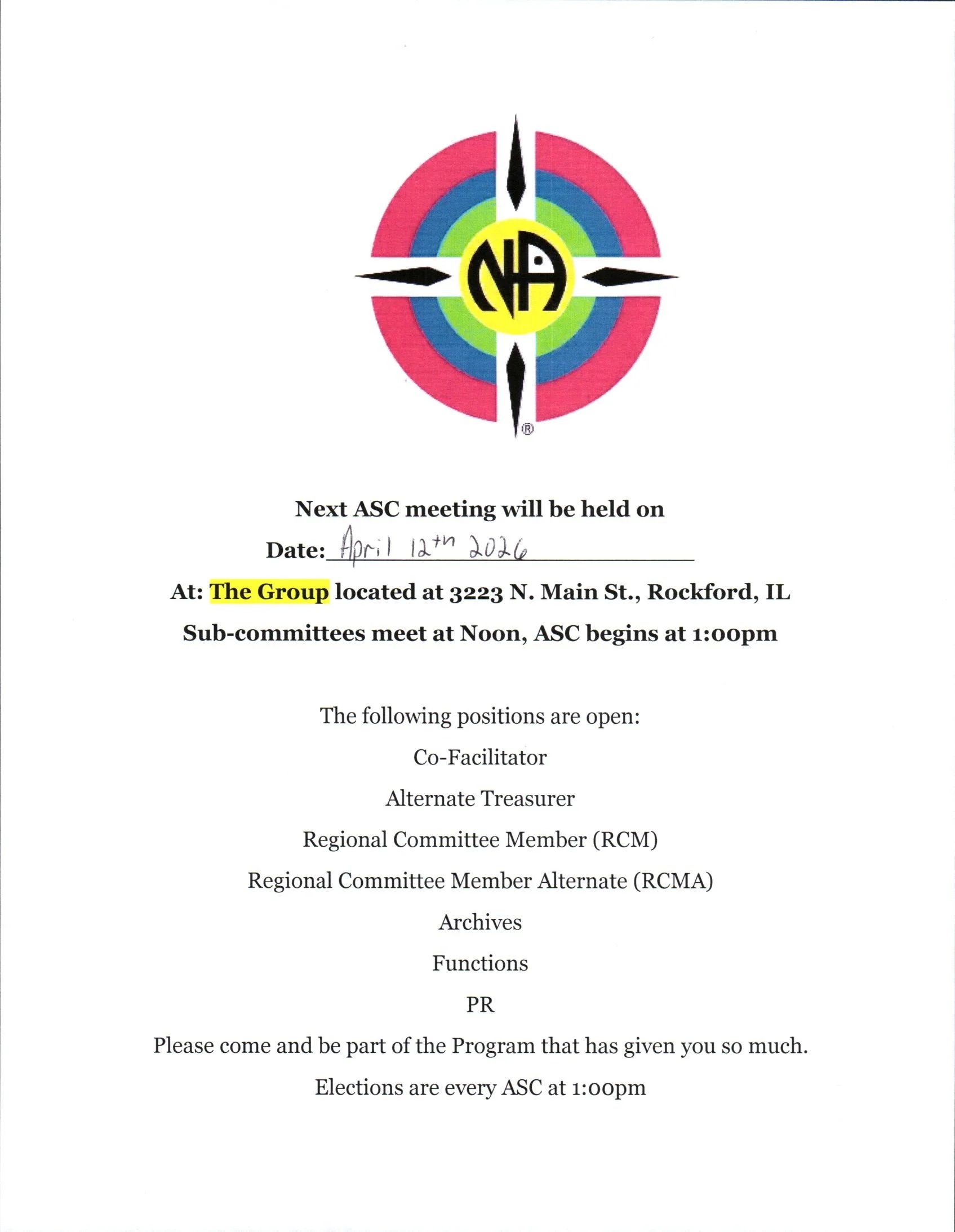 NA
®

Next ASC meeting will be held on

Date: April 12th 2026

At: The Group located at 3223 N. Main St., Rockford, IL

Sub-committees meet at Noon, ASC begins at 1:00pm

The following positions are open:

Co-Facilitator

Alternate Treasurer

Regional Committee Member (RCM)

Regional Committee Member Alternate (RCMA)

Archives

Functions

PR

Please come and be part of the Program that has given you so much.

Elections are every ASC at 1:00pm